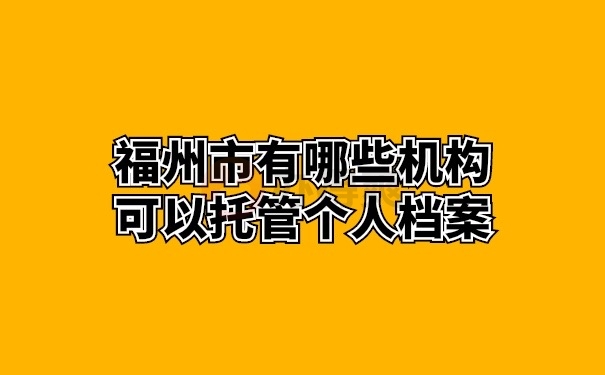 福州市有哪些机构
可以托管个人档案